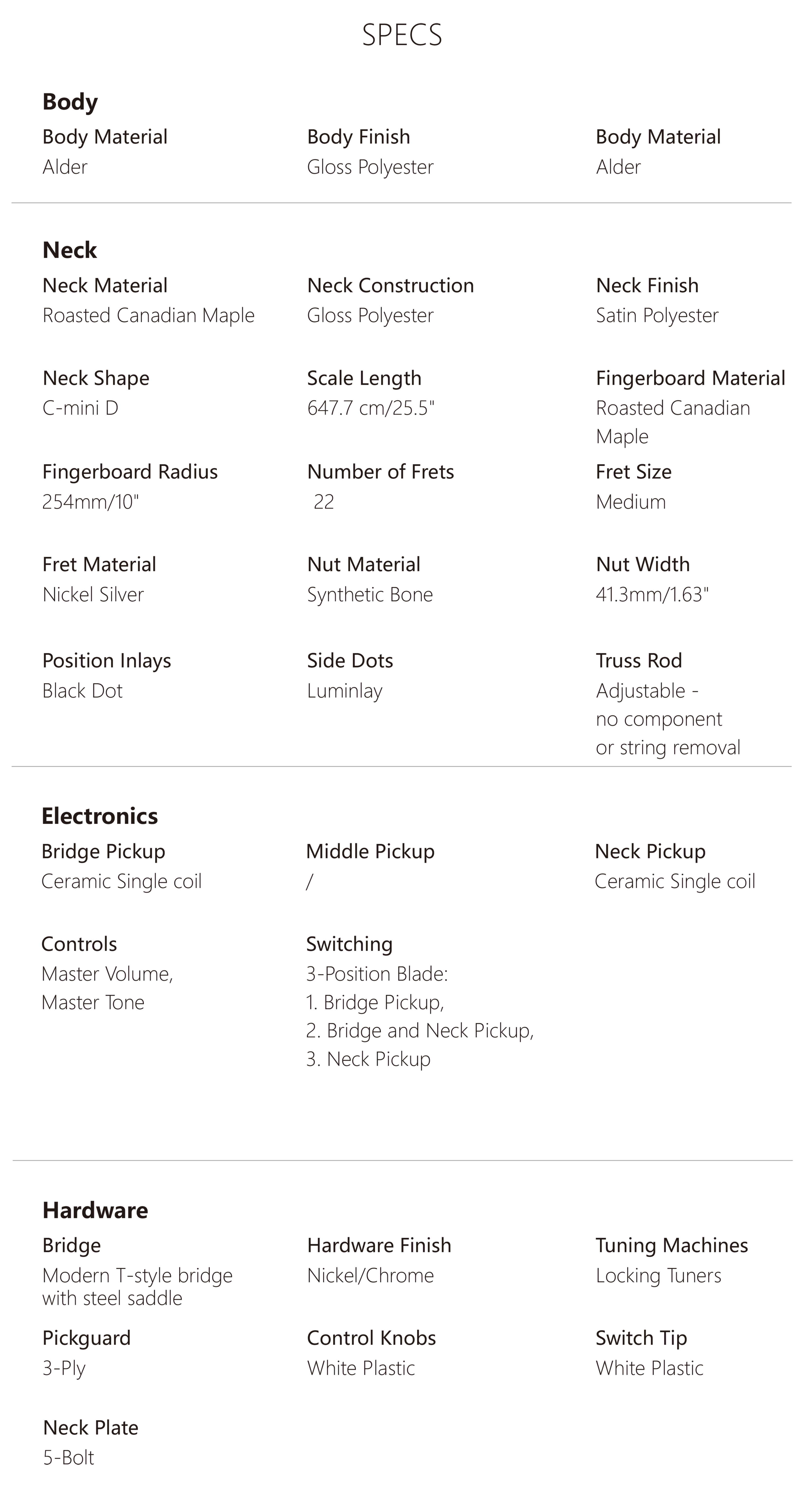 SPECS

Body

Body Material
Alder

Body Finish
Gloss Polyester

Body Material
Alder

Neck

Neck Material
Roasted Canadian Maple

Neck Construction
Gloss Polyester

Neck Finish
Satin Polyester

Neck Shape
C-mini D

Scale Length
647.7 cm/25.5"

Fingerboard Material
Roasted Canadian Maple

Fingerboard Radius
254mm/10"

Number of Frets
22

Fret Size
Medium

Fret Material
Nickel Silver

Nut Material
Synthetic Bone

Nut Width
41.3mm/1.63"

Position Inlays
Black Dot

Side Dots
Luminlay

Truss Rod
Adjustable - no component or string removal

Electronics

Bridge Pickup
Ceramic Single coil

Middle Pickup
/

Neck Pickup
Ceramic Single coil

Controls
Master Volume,
Master Tone

Switching
3-Position Blade:
1. Bridge Pickup,
2. Bridge and Neck Pickup,
3. Neck Pickup

Hardware

Bridge
Modern T-style bridge with steel saddle

Hardware Finish
Nickel/Chrome

Tuning Machines
Locking Tuners

Pickguard
3-Ply

Control Knobs
White Plastic

Switch Tip
White Plastic

Neck Plate
5-Bolt